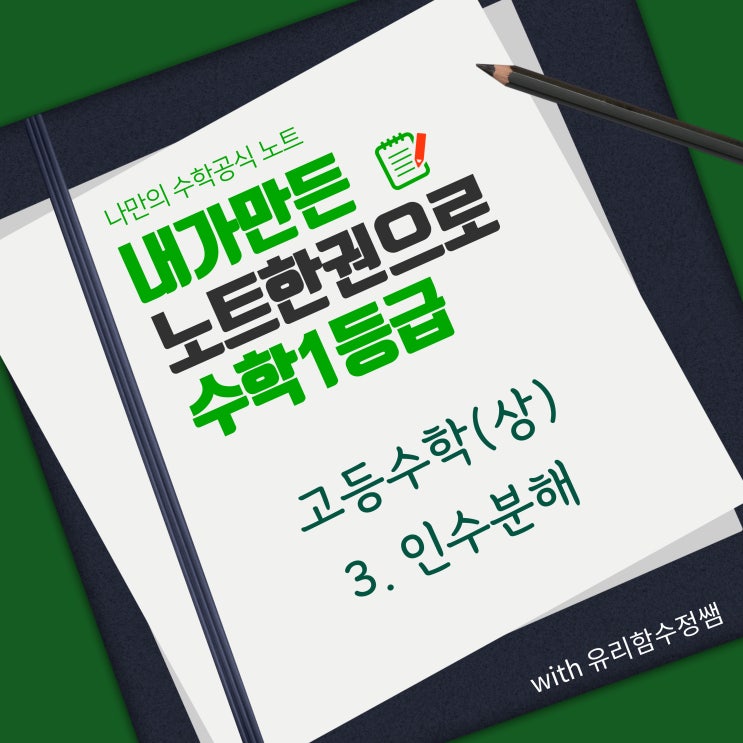 나만의 수학공식 노트

내가만든
노트한권으로
수학1등급

고등수학(상)
3. 인수분해

with 유리함수정쌤